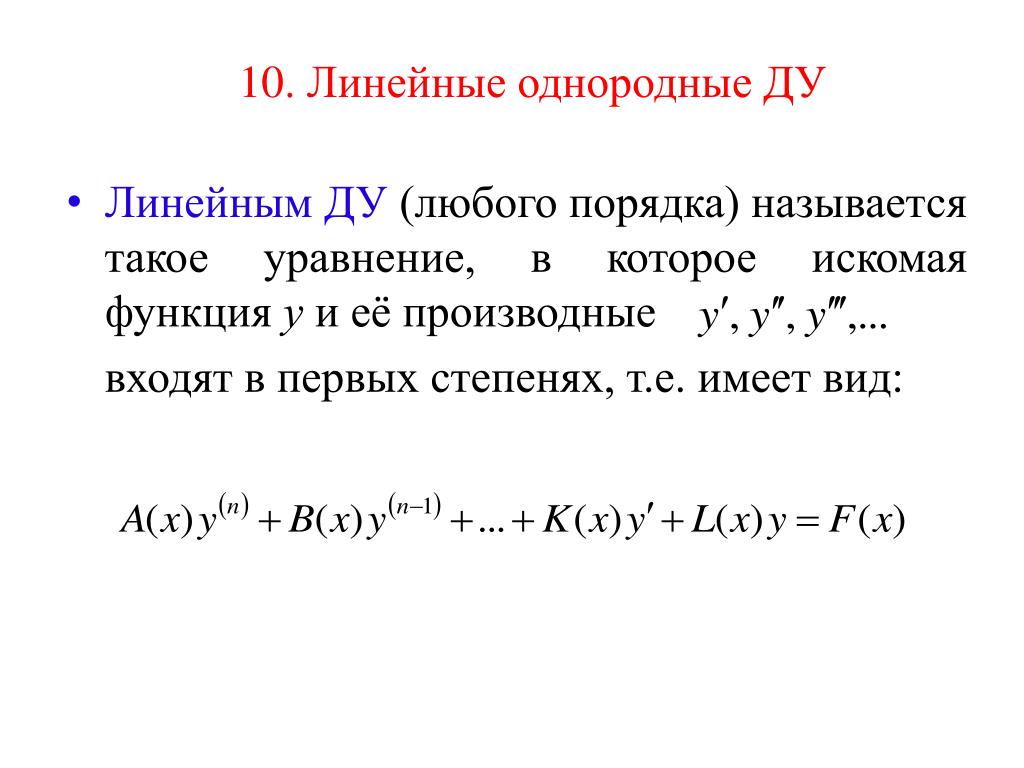 10. Линейные однородные ДУ

• Линейным ДУ (любого порядка) называется такое уравнение, в которое искомая функция $y$ и её производные $y', y'', y''',...$ входят в первых степенях, т.е. имеет вид:

$A(x)y^{(n)} + B(x)y^{(n-1)} + ... + K(x)y' + L(x)y = F(x)$